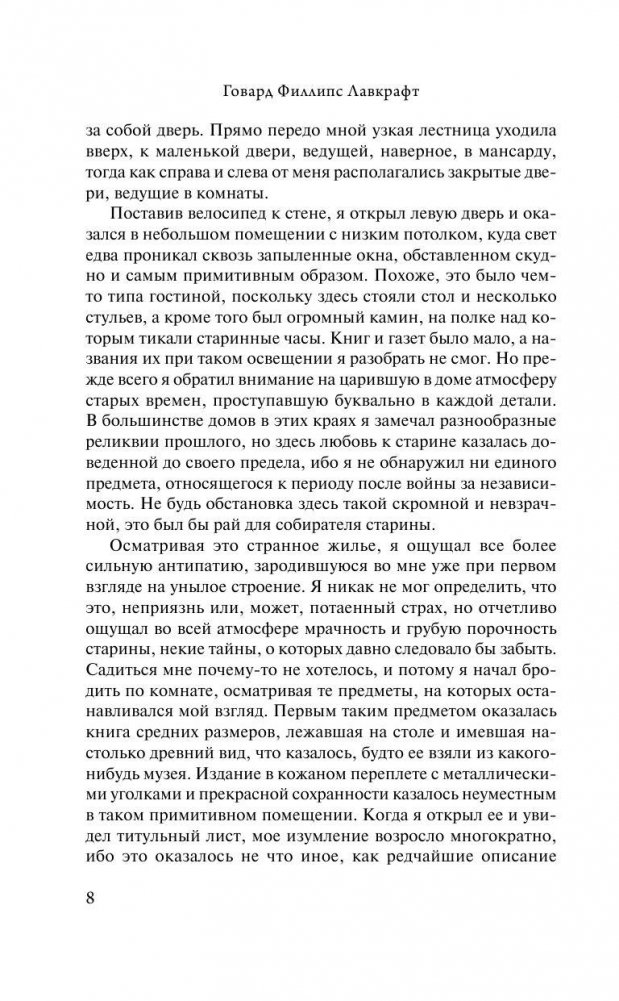 Говард Филлипс Лавкрафт

за собой дверь. Прямо передо мной узкая лестница уходила вверх, к маленькой двери, ведущей, наверное, в мансарду, тогда как справа и слева от меня располагались закрытые двери, ведущие в комнаты.

Поставив велосипед к стене, я открыл левую дверь и оказался в небольшом помещении с низким потолком, куда свет едва проникал сквозь запыленные окна, обставленном скудно и самым примитивным образом. Похоже, это было чем-то типа гостиной, поскольку здесь стояли стол и несколько стульев, а кроме того был огромный камин, на полке над которым тикали старинные часы. Книг и газет было мало, а названия их при таком освещении я разобрать не смог. Но прежде всего я обратил внимание на царившую в доме атмосферу старых времен, проступавшую буквально в каждой детали. В большинстве домов в этих краях я замечал разнообразные реликвии прошлого, но здесь любовь к старине казалась доведенной до своего предела, ибо я не обнаружил ни единого предмета, относящегося к периоду после войны за независимость. Не будь обстановка здесь такой скромной и невзрачной, это был бы рай для собирателя старины.

Осматривая это странное жилье, я ощущал все более сильную антипатию, зародившуюся во мне уже при первом взгляде на унылое строение. Я никак не мог определить, что это, неприязнь или, может, потаенный страх, но отчетливо ощущал во всей атмосфере мрачность и грубую порочность старины, некие тайны, о которых давно следовало бы забыть. Садиться мне почему-то не хотелось, и потому я начал бродить по комнате, осматривая те предметы, на которых останавливался мой взгляд. Первым таким предметом оказалась книга средних размеров, лежавшая на столе и имевшая настолько древний вид, что казалось, будто ее взяли из какого-нибудь музея. Издание в кожаном переплете с металлическими уголками и прекрасной сохранности казалось неуместным в таком примитивном помещении. Когда я открыл ее и увидел титульный лист, мое изумление возросло многократно, ибо это оказалось не что иное, как редчайшие описание

8